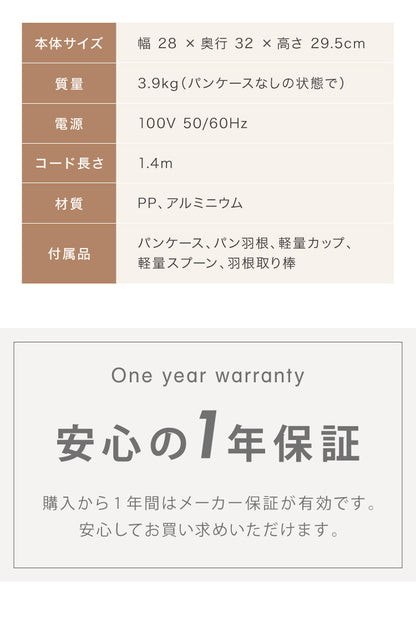 | 本体サイズ | 幅 28 × 奥行 32 × 高さ 29.5cm |
|---|---|
| 質量 | 3.9kg（パンケースなしの状態で） |
| 電源 | 100V 50/60Hz |
| コード長さ | 1.4m |
| 材質 | PP、アルミニウム |
| 付属品 | パンケース、パン羽根、軽量カップ、軽量スプーン、羽根取り棒 |

One year warranty

安心の1年保証

購入から１年間はメーカー保証が有効です。
安心してお買い求めいただけます。